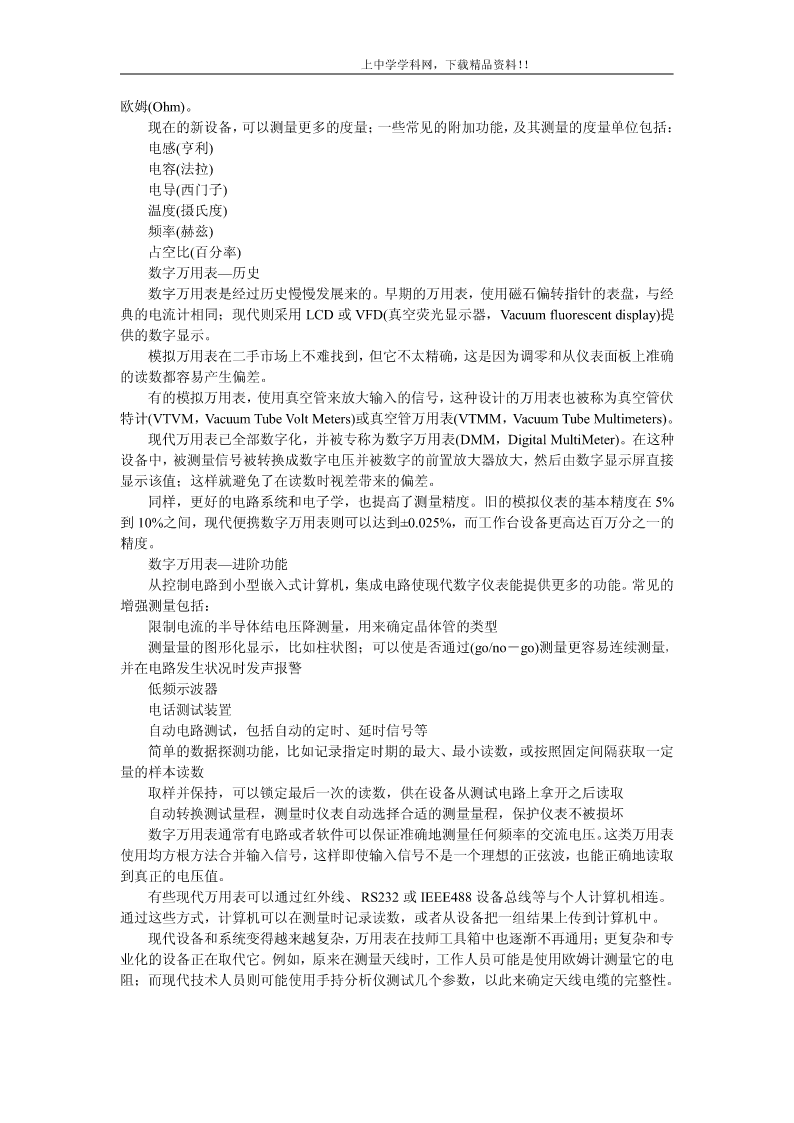 上中学学科网，下载精品资料！！

欧姆(Ohm)。

现在的新设备，可以测量更多的度量；一些常见的附加功能，及其测量的度量单位包括：

电感(亨利)

电容(法拉)

电导(西门子)

温度(摄氏度)

频率(赫兹)

占空比(百分率)

数字万用表—历史

数字万用表是经过历史慢慢发展来的。早期的万用表，使用磁石偏转指针的表盘，与经典的电流计相同；现代则采用 LCD 或 VFD(真空荧光显示器，Vacuum fluorescent display)提供的数字显示。

模拟万用表在二手市场上不难找到，但它不太精确，这是因为调零和从仪表面板上准确的读数都容易产生偏差。

有的模拟万用表，使用真空管来放大输入的信号，这种设计的万用表也被称为真空管伏特计(VTVM，Vacuum Tube Volt Meters)或真空管万用表(VTMM，Vacuum Tube Multimeters)。

现代万用表已全部数字化，并被专称为数字万用表(DMM，Digital MultiMeter)。在这种设备中，被测量信号被转换成数字电压并被数字的前置放大器放大，然后由数字显示屏直接显示该值；这样就避免了在读数时视差带来的偏差。

同样，更好的电路系统和电子学，也提高了测量精度。旧的模拟仪表的基本精度在 5%到 10%之间，现代便携数字万用表则可以达到±0.025%，而工作台设备更高达百万分之一的精度。

数字万用表—进阶功能

从控制电路到小型嵌入式计算机，集成电路使现代数字仪表能提供更多的功能。常见的增强测量包括：

限制电流的半导体结电压降测量，用来确定晶体管的类型

测量量的图形化显示，比如柱状图；可以使是否通过(go/no－go)测量更容易连续测量，并在电路发生状况时发声报警

低频示波器

电话测试装置

自动电路测试，包括自动的定时、延时信号等

简单的数据探测功能，比如记录指定时期的最大、最小读数，或按照固定间隔获取一定量的样本读数

取样并保持，可以锁定最后一次的读数，供在设备从测试电路上拿开之后读取

自动转换测试量程，测量时仪表自动选择合适的测量量程，保护仪表不被损坏

数字万用表通常有电路或者软件可以保证准确地测量任何频率的交流电压。这类万用表使用均方根方法合并输入信号，这样即使输入信号不是一个理想的正弦波，也能正确地读取到真正的电压值。

有些现代万用表可以通过红外线、RS232 或 IEEE488 设备总线等与个人计算机相连。通过这些方式，计算机可以在测量时记录读数，或者从设备把一组结果上传到计算机中。

现代设备和系统变得越来越复杂，万用表在技师工具箱中也逐渐不再通用；更复杂和专业化的设备正在取代它。例如，原来在测量天线时，工作人员可能是使用欧姆计测量它的电阻；而现代技术人员则可能使用手持分析仪测试几个参数，以此来确定天线电缆的完整性。